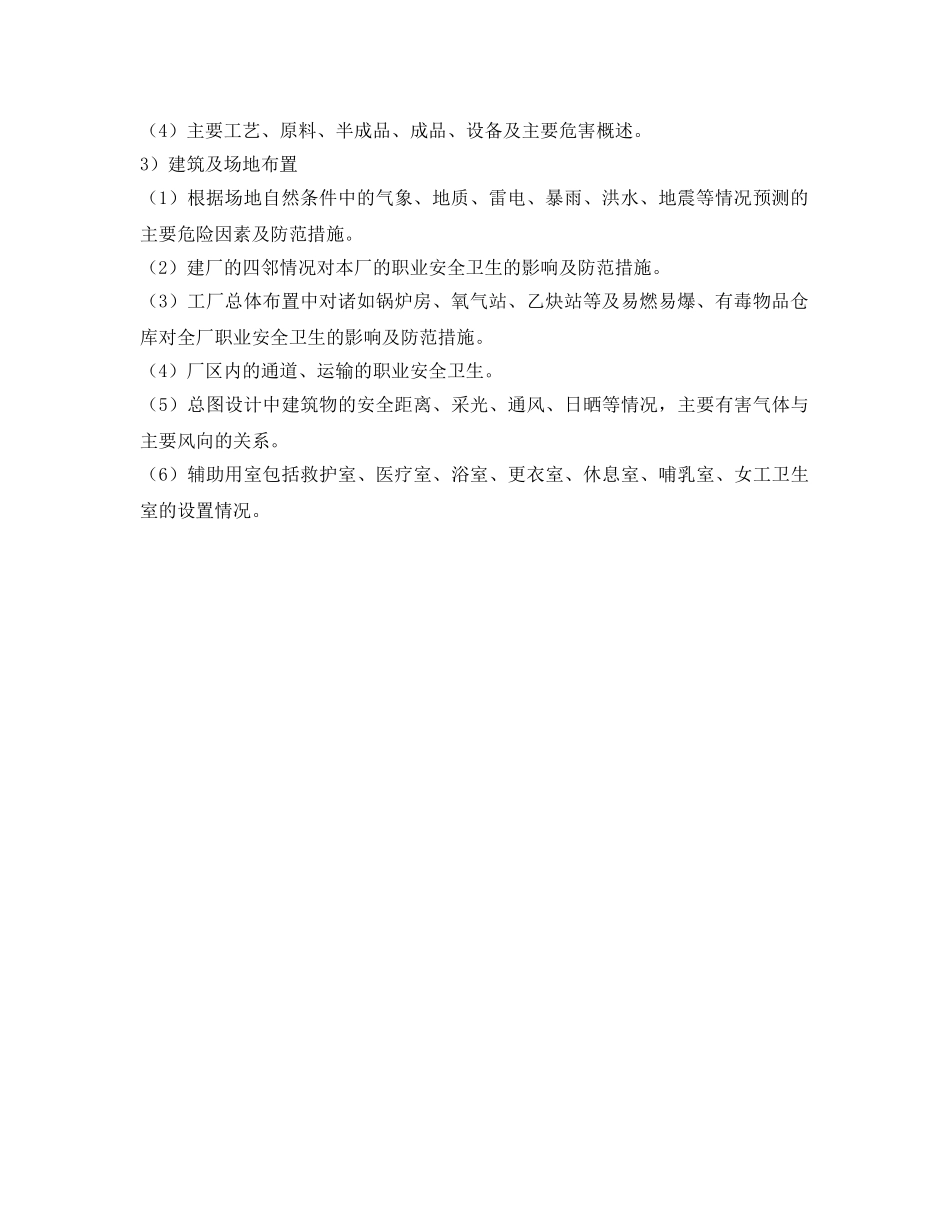 （4）主要工艺、原料、半成品、成品、设备及主要危害概述。

3）建筑及场地布置

（1）根据场地自然条件中的气象、地质、雷电、暴雨、洪水、地震等情况预测的主要危险因素及防范措施。

（2）建厂的四邻情况对本厂的职业安全卫生的影响及防范措施。

（3）工厂总体布置中对诸如锅炉房、氧气站、乙炔站等及易燃易爆、有毒物品仓库对全厂职业安全卫生的影响及防范措施。

（4）厂区内的通道、运输的职业安全卫生。

（5）总图设计中建筑物的安全距离、采光、通风、日晒等情况，主要有害气体与主要风向的关系。

（6）辅助用室包括救护室、医疗室、浴室、更衣室、休息室、哺乳室、女工卫生室的设置情况。